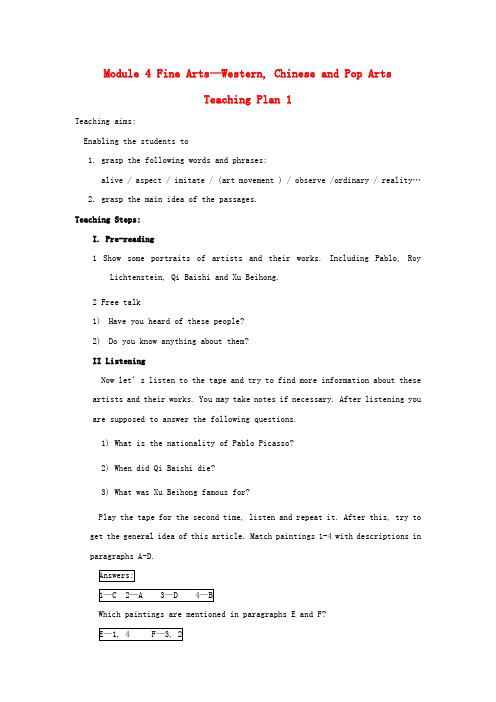 Module 4 Fine Arts—Western, Chinese and Pop Arts

Teaching Plan 1

Teaching aims:

Enabling the students to

1. grasp the following words and phrases:

alive / aspect / imitate / (art movement ) / observe /ordinary / reality…

2. grasp the main idea of the passages.

Teaching Steps:

I. Pre-reading

1 Show some portraits of artists and their works. Including Pablo, Roy Lichtenstein, Qi Baishi and Xu Beihong.

2 Free talk

1) Have you heard of these people?

2) Do you know anything about them?

II Listening

Now let's listen to the tape and try to find more information about these artists and their works. You may take notes if necessary. After listening you are supposed to answer the following questions.

1) What is the nationality of Pablo Picasso?

2) When did Qi Baishi die?

3) What was Xu Beihong famous for?

Play the tape for the second time, listen and repeat it. After this, try to get the general idea of this article. Match paintings 1-4 with descriptions in paragraphs A-D.

Answers:

1—C 2—A 3—D 4—B

Which paintings are mentioned in paragraphs E and F?

E—1, 4 F—3, 2